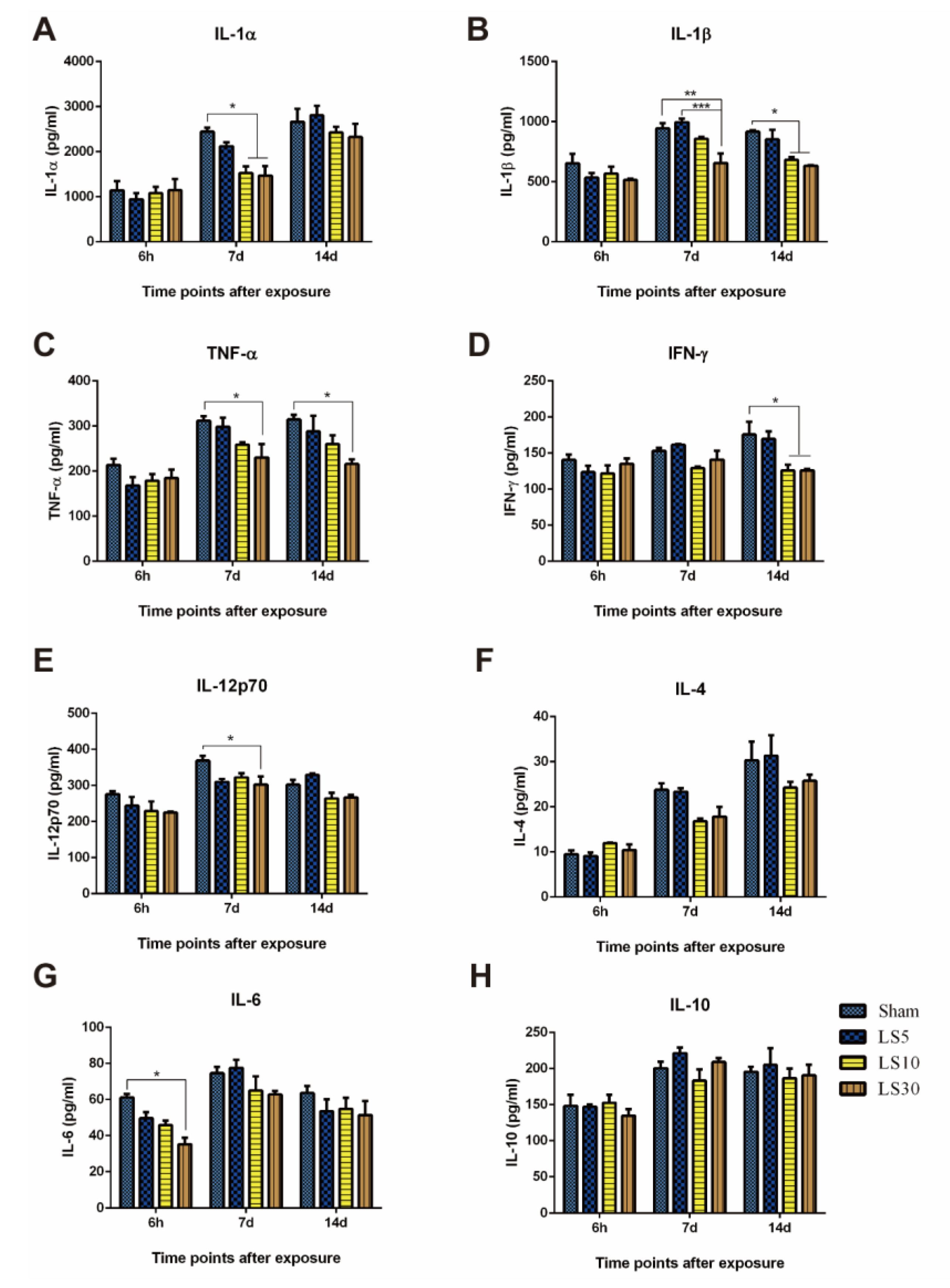 A

IL-1α

IL-1α (pg/ml)

4000
3000
2000
1000
0

*

6h 7d 14d

Time points after exposure

B

IL-1β

IL-1β (pg/ml)

1500
1000
500
0

**
***
*

6h 7d 14d

Time points after exposure

C

TNF-α

TNF-α (pg/ml)

400
300
200
100
0

*
*

6h 7d 14d

Time points after exposure

D

IFN-γ

IFN-γ (pg/ml)

250
200
150
100
50
0

*

6h 7d 14d

Time points after exposure

E

IL-12p70

IL-12p70 (pg/ml)

500
400
300
200
100
0

*

6h 7d 14d

Time points after exposure

F

IL-4

IL-4 (pg/ml)

40
30
20
10
0

6h 7d 14d

Time points after exposure

G

IL-6

IL-6 (pg/ml)

100
80
60
40
20
0

*

6h 7d 14d

Time points after exposure

H

IL-10

IL-10 (pg/ml)

250
200
150
100
50
0

6h 7d 14d

Time points after exposure

Sham
LS5
LS10
LS30